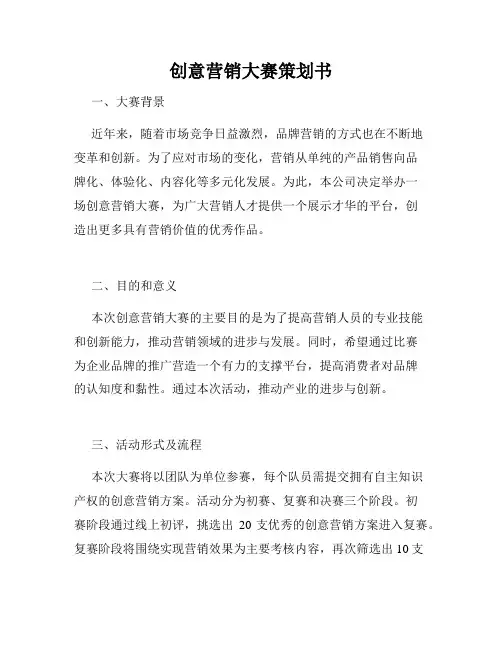 创意营销大赛策划书

一、大赛背景

近年来，随着市场竞争日益激烈，品牌营销的方式也在不断地变革和创新。为了应对市场的变化，营销从单纯的产品销售向品牌化、体验化、内容化等多元化发展。为此，本公司决定举办一场创意营销大赛，为广大营销人才提供一个展示才华的平台，创造出更多具有营销价值的优秀作品。

二、目的和意义

本次创意营销大赛的主要目的是为了提高营销人员的专业技能和创新能力，推动营销领域的进步与发展。同时，希望通过比赛为企业品牌的推广营造一个有力的支撑平台，提高消费者对品牌的认知度和黏性。通过本次活动，推动产业的进步与创新。

三、活动形式及流程

本次大赛将以团队为单位参赛，每个队员需提交拥有自主知识产权的创意营销方案。活动分为初赛、复赛和决赛三个阶段。初赛阶段通过线上初评，挑选出 20 支优秀的创意营销方案进入复赛。复赛阶段将围绕实现营销效果为主要考核内容，再次筛选出 10 支